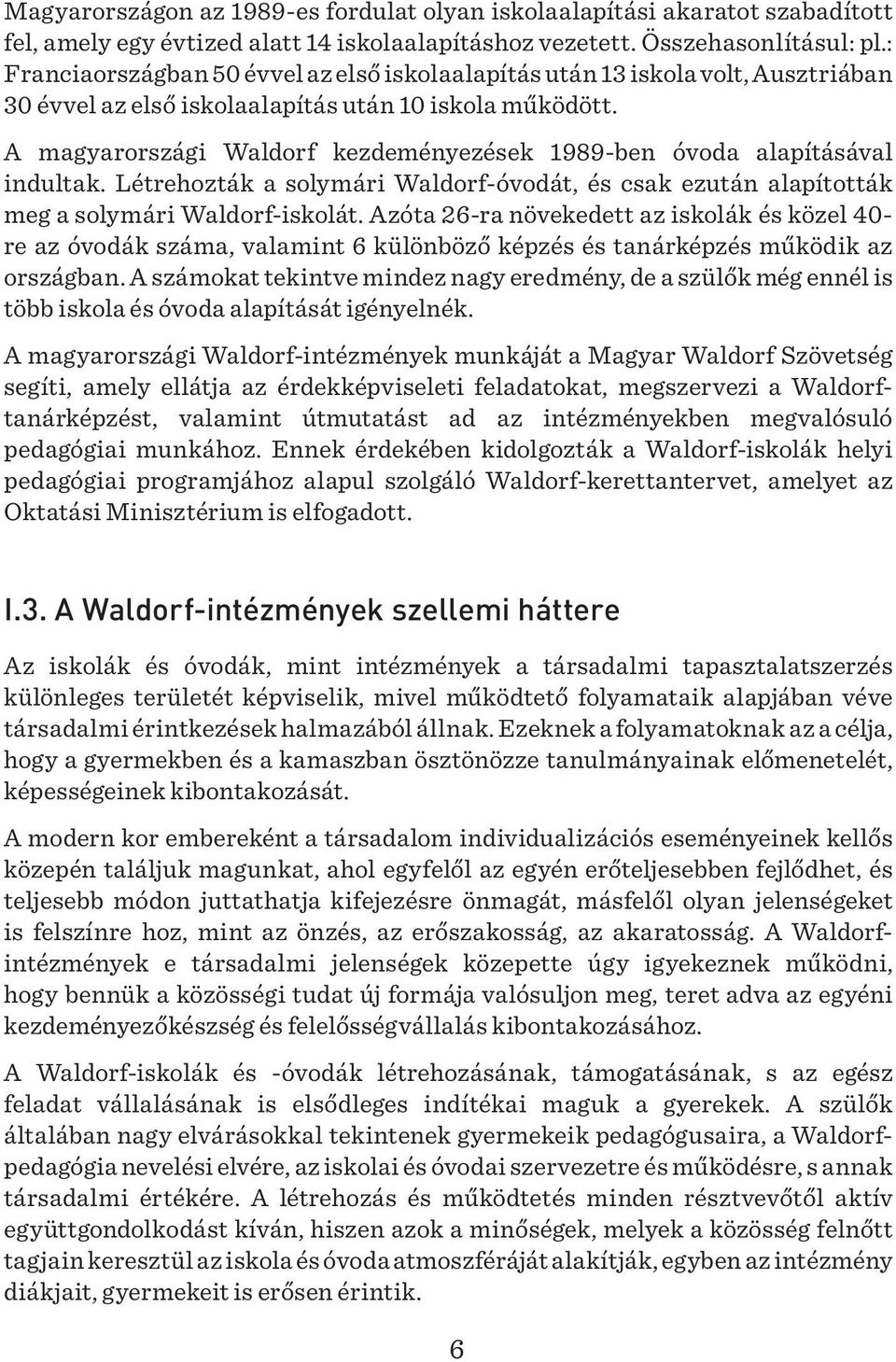 Magyarországon az 1989-es fordulat olyan iskolaalapítási akaratot szabadított fel, amely egy évtized alatt 14 iskolaalapításhoz vezetett. Összehasonlításul: pl.: Franciaországban 50 évvel az első iskolaalapítás után 13 iskola volt, Ausztriában 30 évvel az első iskolaalapítás után 10 iskola működött.

A magyarországi Waldorf kezdeményezések 1989-ben óvoda alapításával indultak. Létrehozták a solymári Waldorf-óvodát, és csak ezután alapították meg a solymári Waldorf-iskolát. Azóta 26-ra növekedett az iskolák és közel 40-re az óvodák száma, valamint 6 különböző képzés és tanárképzés működik az országban. A számokat tekintve mindez nagy eredmény, de a szülők még ennél is több iskola és óvoda alapítását igényelnék.

A magyarországi Waldorf-intézmények munkáját a Magyar Waldorf Szövetség segíti, amely ellátja az érdekképviseleti feladatokat, megszervezi a Waldorf-tanárképzést, valamint útmutatást ad az intézményekben megvalósuló pedagógiai munkához. Ennek érdekében kidolgozták a Waldorf-iskolák helyi pedagógiai programjához alapul szolgáló Waldorf-kerettantervet, amelyet az Oktatási Minisztérium is elfogadott.

I.3. A Waldorf-intézmények szellemi háttere

Az iskolák és óvodák, mint intézmények a társadalmi tapasztalatszerzés különleges területét képviselik, mivel működtető folyamataik alapjában véve társadalmi érintkezések halmazából állnak. Ezeknek a folyamatoknak az a célja, hogy a gyermekben és a kamaszban ösztönözze tanulmányainak előmenetelét, képességeinek kibontakozását.

A modern kor embereként a társadalom individualizációs eseményeinek kellős közepén találjuk magunkat, ahol egyfelől az egyén erőteljesebben fejlődhet, és teljesebb módon juttathatja kifejezésre önmagát, másfelől olyan jelenségeket is felszínre hoz, mint az önzés, az erőszakosság, az akaratosság. A Waldorf-intézmények e társadalmi jelenségek közepette úgy igyekeznek működni, hogy bennük a közösségi tudat új formája valósuljon meg, teret adva az egyéni kezdeményezőkészség és felelősségvállalás kibontakozásához.

A Waldorf-iskolák és -óvodák létrehozásának, támogatásának, s az egész feladat vállalásának is elsődleges indítékai maguk a gyerekek. A szülők általában nagy elvárásokkal tekintenek gyermekeik pedagógusaira, a Waldorf-pedagógia nevelési elvére, az iskolai és óvodai szervezetre és működésre, s annak társadalmi értékére. A létrehozás és működtetés minden résztvevőtől aktív együttgondolkodást kíván, hiszen azok a minőségek, melyek a közösség felnőtt tagjain keresztül az iskola és óvoda atmoszféráját alakítják, egyben az intézmény diákjait, gyermekeit is erősen érintik.

6